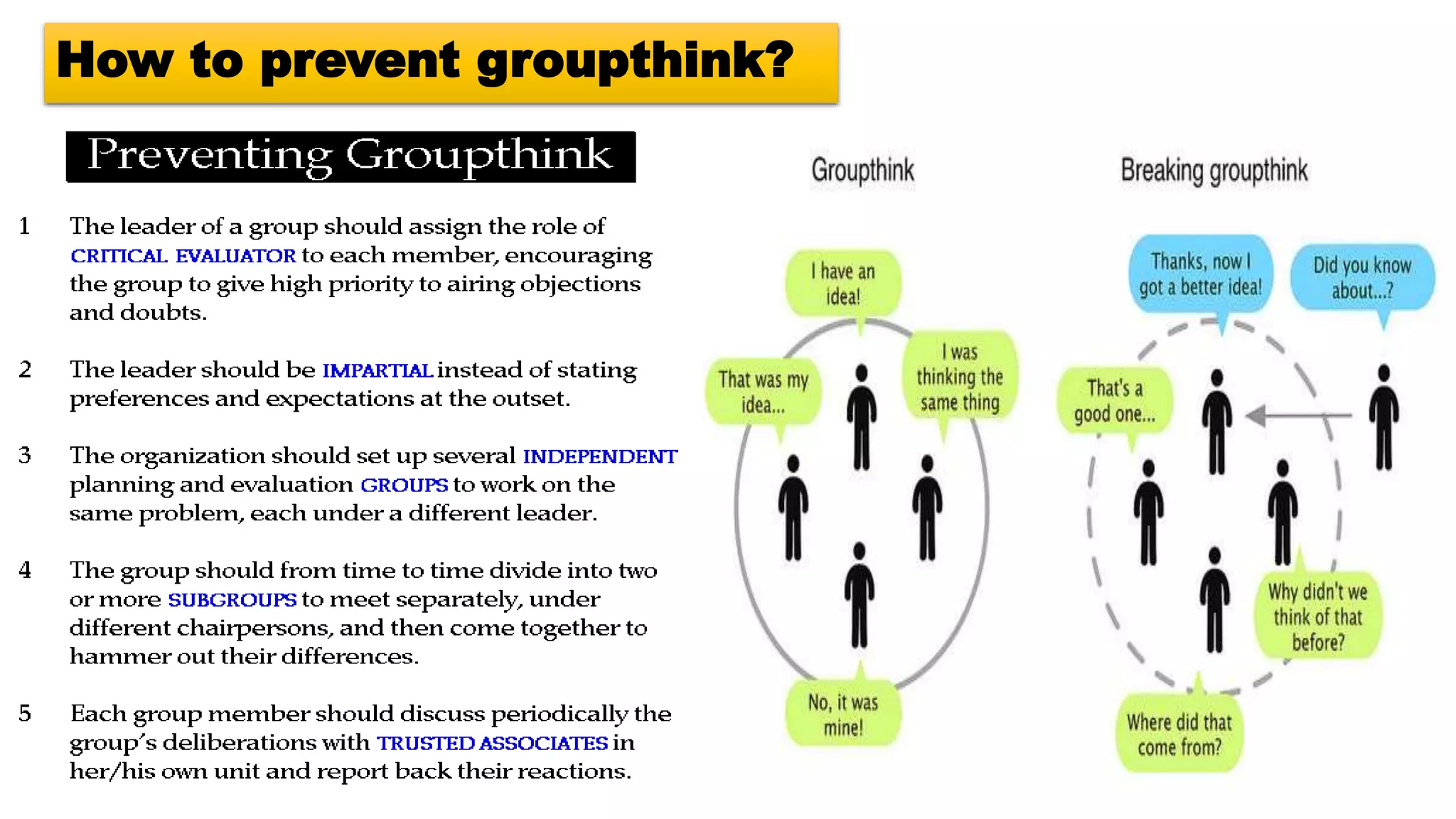 How to prevent groupthink?

Preventing Groupthink

1 The leader of a group should assign the role of CRITICAL EVALUATOR to each member, encouraging the group to give high priority to airing objections and doubts.

2 The leader should be IMPARTIAL instead of stating preferences and expectations at the outset.

3 The organization should set up several INDEPENDENT planning and evaluation GROUPS to work on the same problem, each under a different leader.

4 The group should from time to time divide into two or more SUBGROUPS to meet separately, under different chairpersons, and then come together to hammer out their differences.

5 Each group member should discuss periodically the group's deliberations with TRUSTED ASSOCIATES in her/his own unit and report back their reactions.

Groupthink

I have an idea!

That was my idea...

I was thinking the same thing

No, it was mine!

Breaking groupthink

Thanks, now I got a better idea!

Did you know about...?

That's a good one...

Why didn't we think of that before?

Where did that come from?